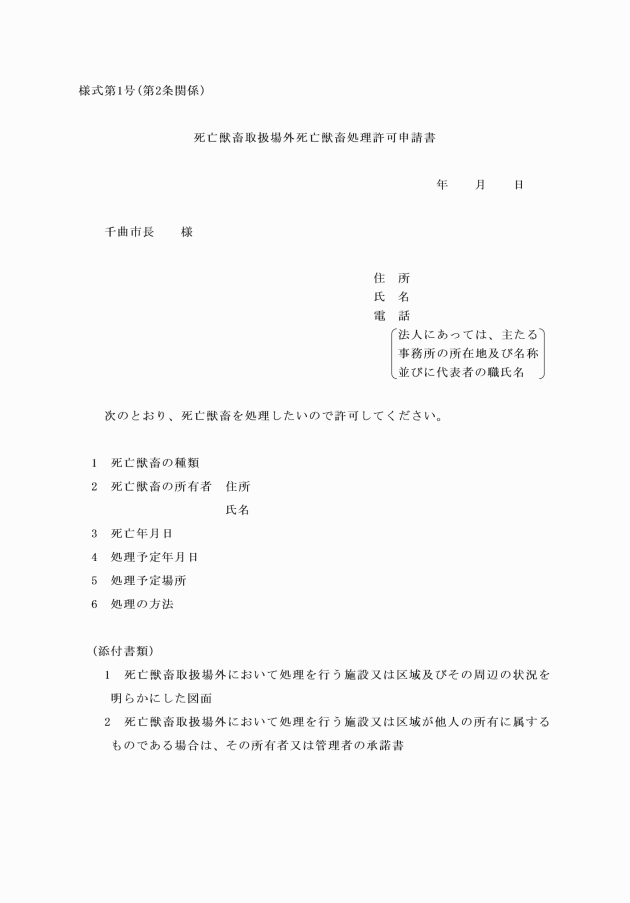 様式第1号(第2条関係)

死亡獣畜取扱場外死亡獣畜処理許可申請書

年　　月　　日

千曲市長　　様

住　所
氏　名
電　話
法人にあっては、主たる事務所の所在地及び名称並びに代表者の職氏名

次のとおり、死亡獣畜を処理したいので許可してください。

1　死亡獣畜の種類
2　死亡獣畜の所有者　住所
氏名
3　死亡年月日
4　処理予定年月日
5　処理予定場所
6　処理の方法

(添付書類)
1　死亡獣畜取扱場外において処理を行う施設又は区域及びその周辺の状況を明らかにした図面
2　死亡獣畜取扱場外において処理を行う施設又は区域が他人の所有に属するものである場合は、その所有者又は管理者の承諾書